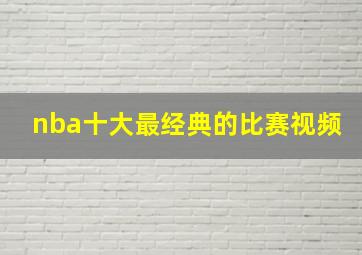 nba十大最经典的比赛视频